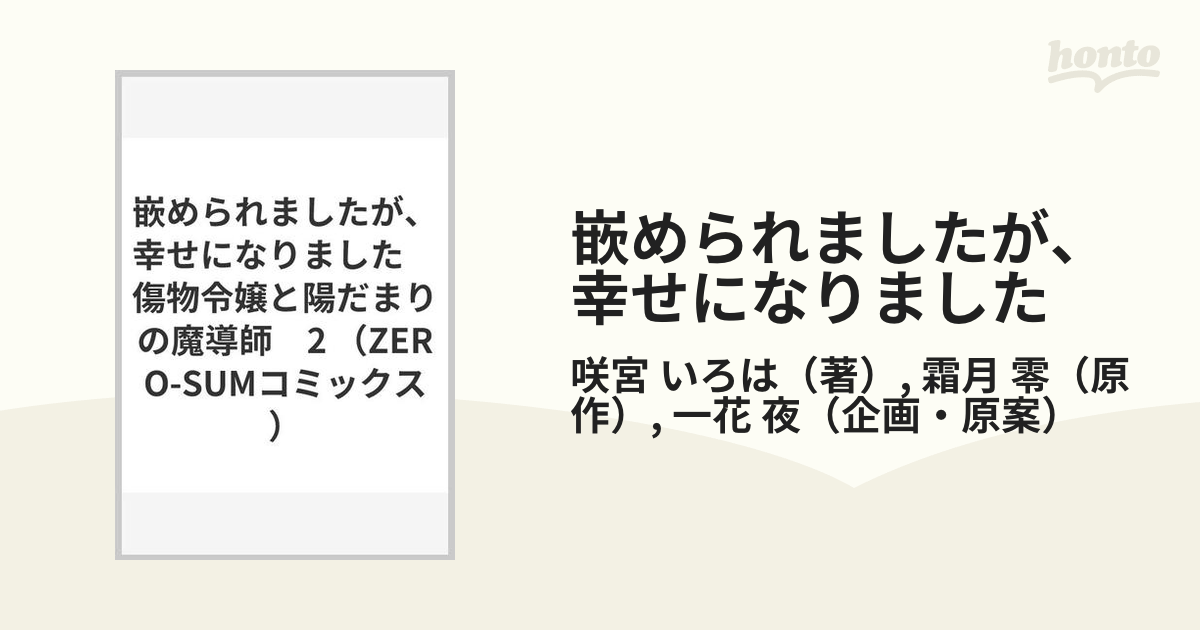 honto

嵌められましたが、幸せになりました 傷物令嬢と陽だまりの魔導師　2（ZERO-SUMコミックス）

嵌められましたが、幸せになりました

咲宮 いろは（著）, 霜月 零（原作）, 一花 夜（企画・原案）